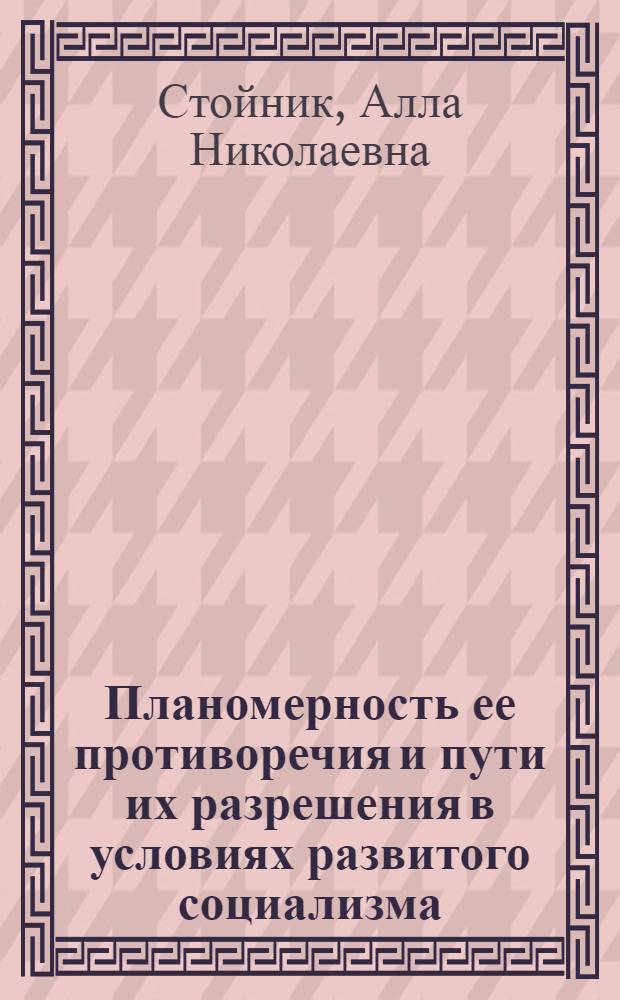 Стойник, Алла Николаевна

Планомерность ее противоречия и пути их разрешения в условиях развитого социализма